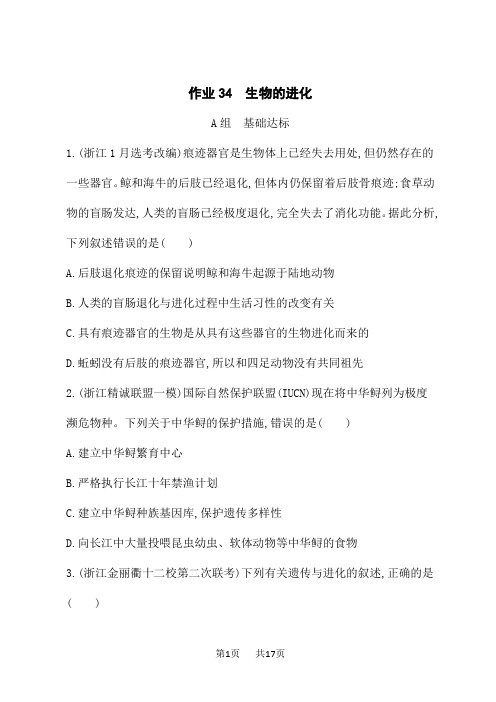 作业 34 生物的进化

A 组 基础达标

1.(浙江 1 月选考改编)痕迹器官是生物体上已经失去用处,但仍然存在的一些器官。鲸和海牛的后肢已经退化,但体内仍保留着后肢骨痕迹;食草动物的盲肠发达,人类的盲肠已经极度退化,完全失去了消化功能。据此分析,下列叙述错误的是(　　)

A.后肢退化痕迹的保留说明鲸和海牛起源于陆地动物

B.人类的盲肠退化与进化过程中生活习性的改变有关

C.具有痕迹器官的生物是从具有这些器官的生物进化而来的

D.蚯蚓没有后肢的痕迹器官,所以和四足动物没有共同祖先

2.(浙江精诚联盟一模)国际自然保护联盟(IUCN)现在将中华鲟列为极度濒危物种。下列关于中华鲟的保护措施,错误的是(　　)

A.建立中华鲟繁育中心

B.严格执行长江十年禁渔计划

C.建立中华鲟种族基因库,保护遗传多样性

D.向长江中大量投喂昆虫幼虫、软体动物等中华鲟的食物

3.(浙江金丽衢十二校第二次联考)下列有关遗传与进化的叙述,正确的是(　　)

第1页 共17页